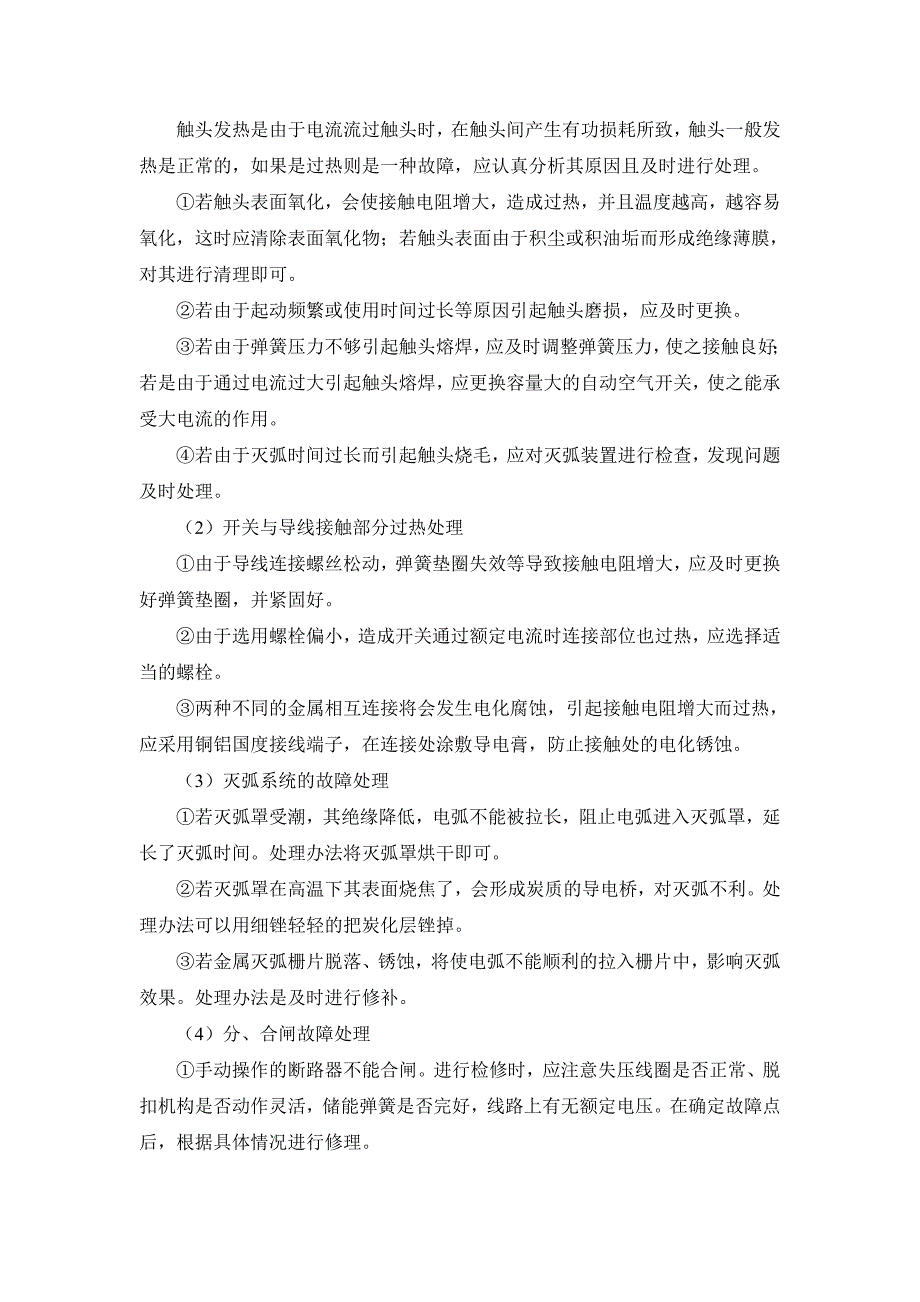 触头发热是由于电流流过触头时，在触头间产生有功损耗所致，触头一般发热是正常的，如果是过热则是一种故障，应认真分析其原因且及时进行处理。

①若触头表面氧化，会使接触电阻增大，造成过热，并且温度越高，越容易氧化，这时应清除表面氧化物；若触头表面由于积尘或积油垢而形成绝缘薄膜，对其进行清理即可。

②若由于起动频繁或使用时间过长等原因引起触头磨损，应及时更换。

③若由于弹簧压力不够引起触头熔焊，应及时调整弹簧压力，使之接触良好;若是由于通过电流过大引起触头熔焊，应更换容量大的自动空气开关，使之能承受大电流的作用。

④若由于灭弧时间过长而引起触头烧毛，应对灭弧装置进行检查，发现问题及时处理。

（2）开关与导线接触部分过热处理

①由于导线连接螺丝松动，弹簧垫圈失效等导致接触电阻增大，应及时更换好弹簧垫圈，并紧固好。

②由于选用螺栓偏小，造成开关通过额定电流时连接部位也过热，应选择适当的螺栓。

③两种不同的金属相互连接将会发生电化腐蚀，引起接触电阻增大而过热，应采用铜铝国度接线端子，在连接处涂敷导电膏，防止接触处的电化锈蚀。

（3）灭弧系统的故障处理

①若灭弧罩受潮，其绝缘降低，电弧不能被拉长，阻止电弧进入灭弧罩，延长了灭弧时间。处理办法将灭弧罩烘干即可。

②若灭弧罩在高温下其表面烧焦了，会形成炭质的导电桥，对灭弧不利。处理办法可以用细锉轻轻的把炭化层锉掉。

③若金属灭弧栅片脱落、锈蚀，将使电弧不能顺利的拉入栅片中，影响灭弧效果。处理办法是及时进行修补。

（4）分、合闸故障处理

①手动操作的断路器不能合闸。进行检修时，应注意失压线圈是否正常、脱扣机构是否动作灵活，储能弹簧是否完好，线路上有无额定电压。在确定故障点后，根据具体情况进行修理。